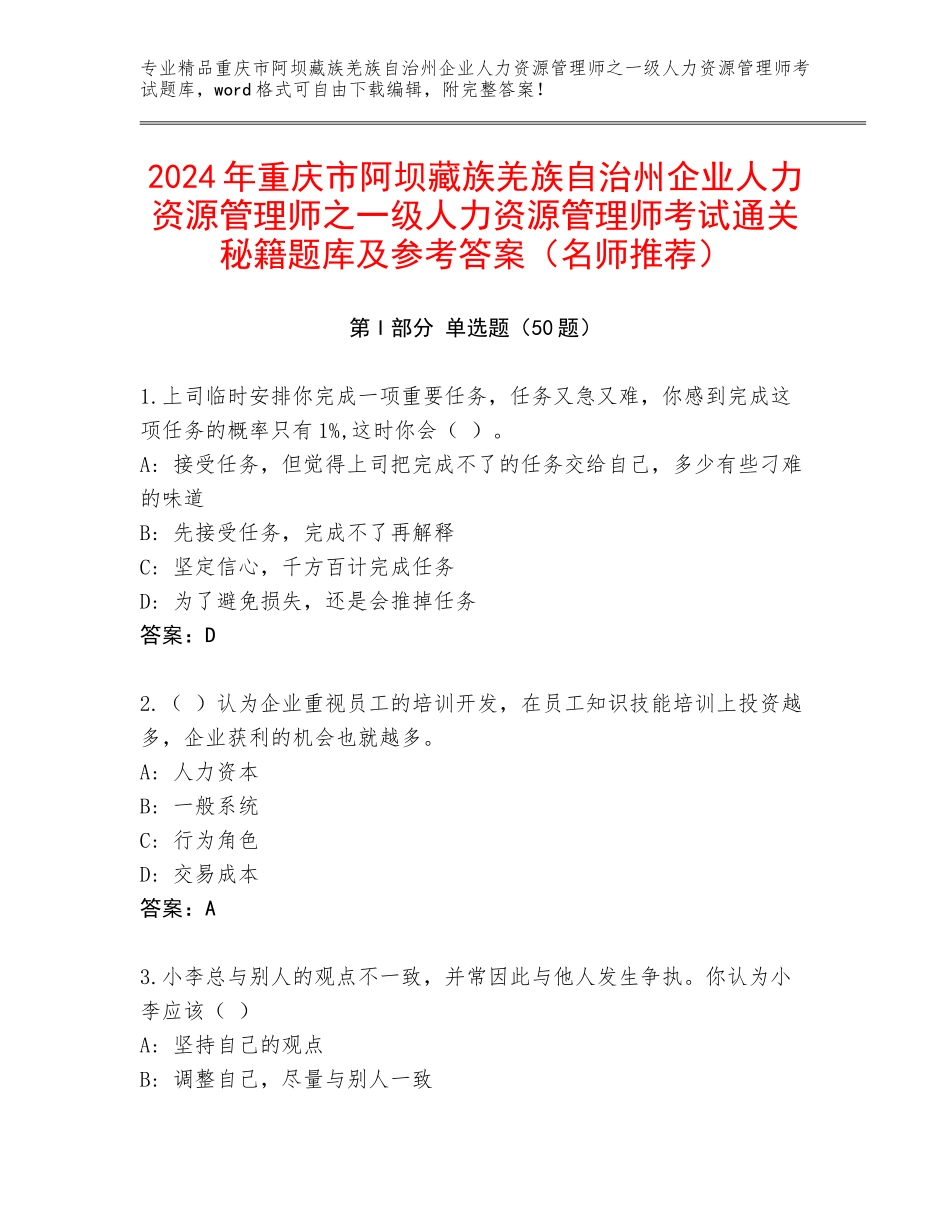 专业精品重庆市阿坝藏族羌族自治州企业人力资源管理师之一级人力资源管理师考试题库，word格式可自由下载编辑，附完整答案！

2024年重庆市阿坝藏族羌族自治州企业人力资源管理师之一级人力资源管理师考试通关秘籍题库及参考答案（名师推荐）

第Ⅰ部分 单选题（50题）

1.上司临时安排你完成一项重要任务，任务又急又难，你感到完成这项任务的概率只有1%,这时你会（ ）。
A：接受任务，但觉得上司把完成不了的任务交给自己，多少有些刁难的味道
B：先接受任务，完成不了再解释
C：坚定信心，千方百计完成任务
D：为了避免损失，还是会推掉任务
答案：D

2.（ ）认为企业重视员工的培训开发，在员工知识技能培训上投资越多，企业获利的机会也就越多。
A：人力资本
B：一般系统
C：行为角色
D：交易成本
答案：A

3.小李总与别人的观点不一致，并常因此与他人发生争执。你认为小李应该（ ）
A：坚持自己的观点
B：调整自己，尽量与别人一致